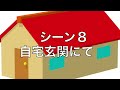 シーン８
自宅玄関にて